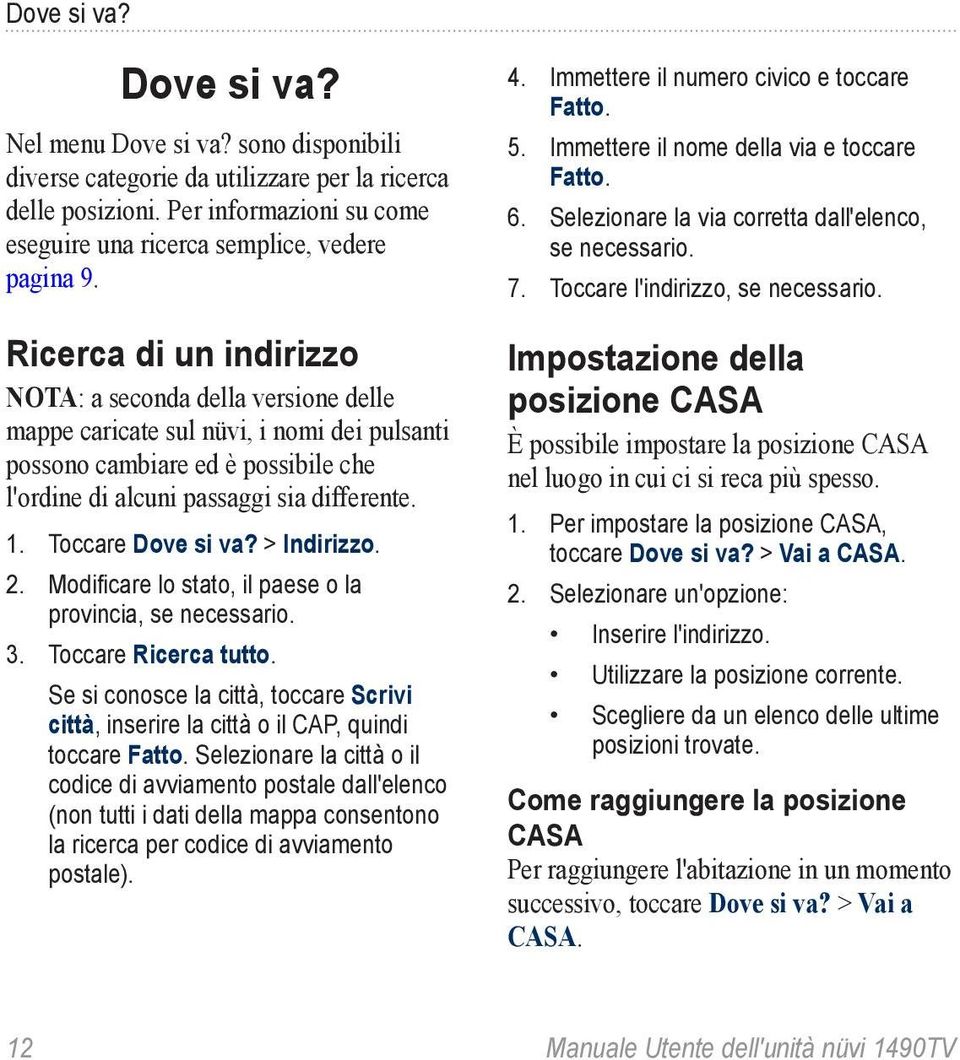 Dove si va?

Dove si va?

Nel menu Dove si va? sono disponibili diverse categorie da utilizzare per la ricerca delle posizioni. Per informazioni su come eseguire una ricerca semplice, vedere pagina 9.

Ricerca di un indirizzo

NOTA: a seconda della versione delle mappe caricate sul nüvi, i nomi dei pulsanti possono cambiare ed è possibile che l'ordine di alcuni passaggi sia differente.

1. Toccare Dove si va? > Indirizzo.
2. Modificare lo stato, il paese o la provincia, se necessario.
3. Toccare Ricerca tutto.

Se si conosce la città, toccare Scrivi città, inserire la città o il CAP, quindi toccare Fatto. Selezionare la città o il codice di avviamento postale dall'elenco (non tutti i dati della mappa consentono la ricerca per codice di avviamento postale).

4. Immettere il numero civico e toccare Fatto.
5. Immettere il nome della via e toccare Fatto.
6. Selezionare la via corretta dall'elenco, se necessario.
7. Toccare l'indirizzo, se necessario.

Impostazione della posizione CASA

È possibile impostare la posizione CASA nel luogo in cui ci si reca più spesso.

1. Per impostare la posizione CASA, toccare Dove si va? > Vai a CASA.
2. Selezionare un'opzione:
• Inserire l'indirizzo.
• Utilizzare la posizione corrente.
• Scegliere da un elenco delle ultime posizioni trovate.

Come raggiungere la posizione CASA

Per raggiungere l'abitazione in un momento successivo, toccare Dove si va? > Vai a CASA.

12 Manuale Utente dell'unità nüvi 1490TV